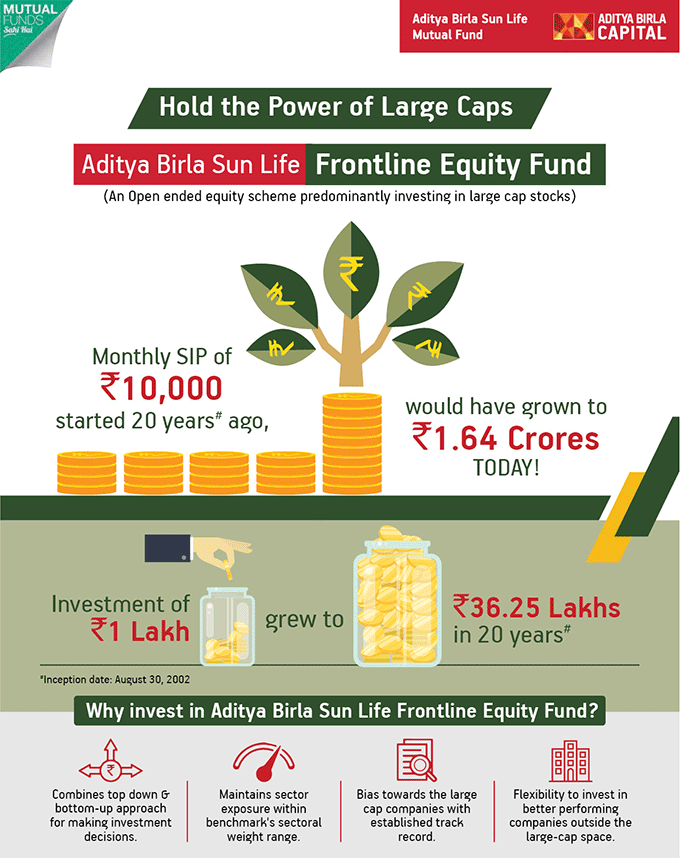 MUTUAL FUNDS Sahi Hai

Aditya Birla Sun Life Mutual Fund

ADITYA BIRLA CAPITAL

Hold the Power of Large Caps

Aditya Birla Sun Life Frontline Equity Fund

(An Open ended equity scheme predominantly investing in large cap stocks)

₹ ₹ ₹ ₹ ₹

Monthly SIP of ₹10,000 started 20 years# ago,

would have grown to ₹1.64 Crores TODAY!

Investment of ₹1 Lakh grew to ₹36.25 Lakhs in 20 years#

#Inception date: August 30, 2002

Why invest in Aditya Birla Sun Life Frontline Equity Fund?

₹

Combines top down & bottom-up approach for making investment decisions.

Maintains sector exposure within benchmark's sectoral weight range.

Bias towards the large cap companies with established track record.

Flexibility to invest in better performing companies outside the large-cap space.